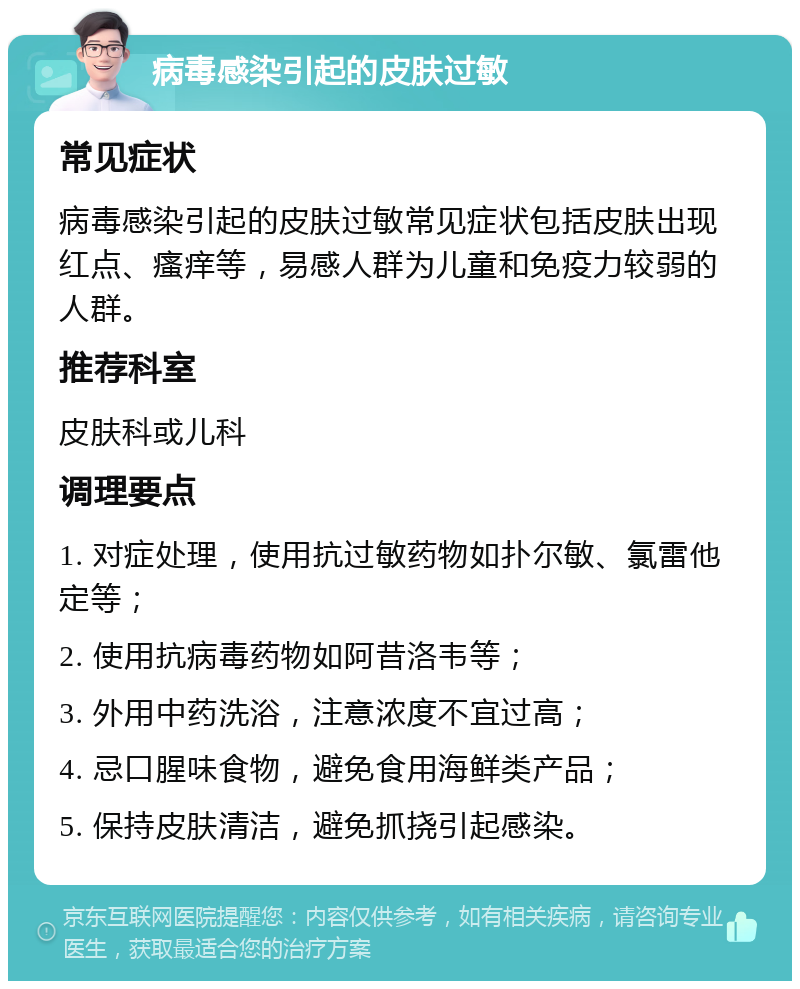 病毒感染引起的皮肤过敏

常见症状

病毒感染引起的皮肤过敏常见症状包括皮肤出现红点、瘙痒等，易感人群为儿童和免疫力较弱的人群。

推荐科室

皮肤科或儿科

调理要点

1. 对症处理，使用抗过敏药物如扑尔敏、氯雷他定等；

2. 使用抗病毒药物如阿昔洛韦等；

3. 外用中药洗浴，注意浓度不宜过高；

4. 忌口腥味食物，避免食用海鲜类产品；

5. 保持皮肤清洁，避免抓挠引起感染。

京东互联网医院提醒您：内容仅供参考，如有相关疾病，请咨询专业医生，获取最适合您的治疗方案